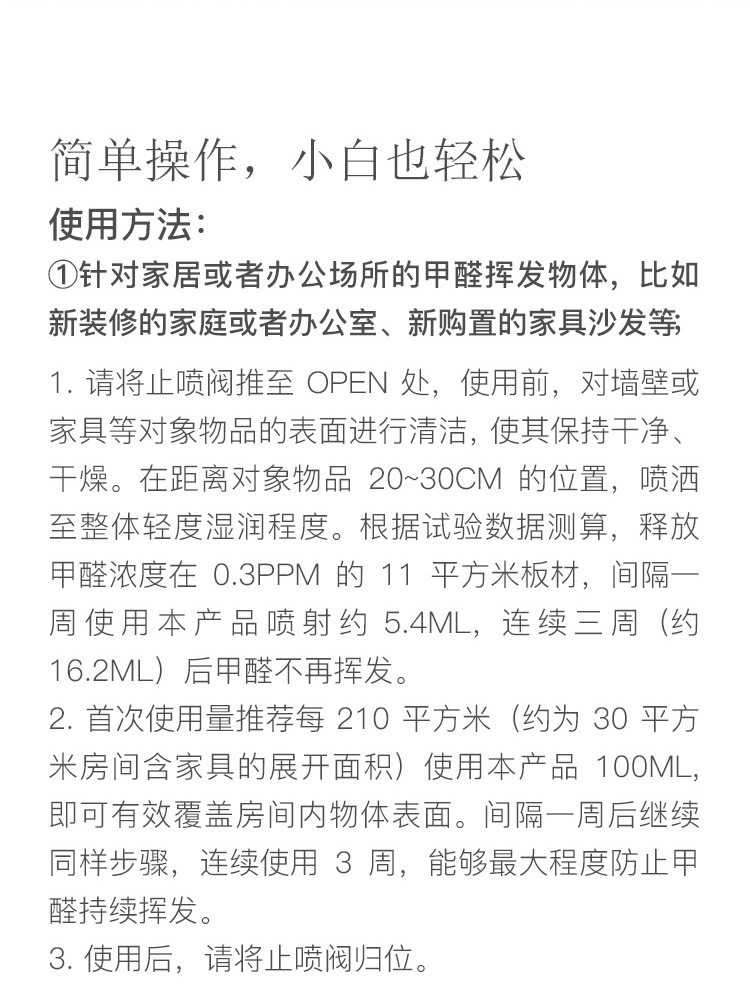 简单操作，小白也轻松

使用方法：

①针对家居或者办公场所的甲醛挥发物体，比如新装修的家庭或者办公室、新购置的家具沙发等;

1.请将止喷阀推至OPEN处，使用前，对墙壁或家具等对象物品的表面进行清洁，使其保持干净、干燥。在距离对象物品20~30CM的位置，喷洒至整体轻度湿润程度。根据试验数据测算，释放甲醛浓度在0.3PPM的11平方米板材，间隔一周使用本产品喷射约5.4ML，连续三周（约16.2ML）后甲醛不再挥发。

2.首次使用量推荐每210平方米（约为30平方米房间含家具的展开面积）使用本产品100ML，即可有效覆盖房间内物体表面。间隔一周后继续同样步骤，连续使用3周，能够最大程度防止甲醛持续挥发。

3.使用后，请将止喷阀归位。